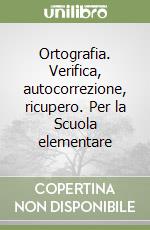 unilibro

Ortografia. Verifica, autocorrezione, ricupero. Per la Scuola elementare

COPERTINA NON DISPONIBILE